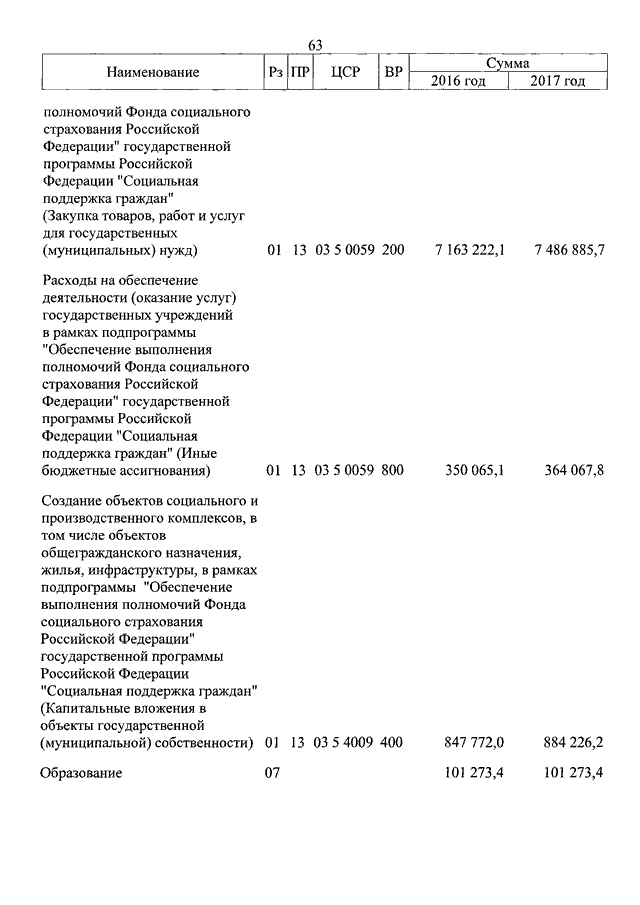 63

| Наименование | Рз | ПР | ЦСР | ВР | Сумма 2016 год | Сумма 2017 год |
|---|---|---|---|---|---|---|
| полномочий Фонда социального страхования Российской Федерации" государственной программы Российской Федерации "Социальная поддержка граждан" (Закупка товаров, работ и услуг для государственных (муниципальных) нужд) | 01 | 13 | 03 5 0059 | 200 | 7 163 222,1 | 7 486 885,7 |
| Расходы на обеспечение деятельности (оказание услуг) государственных учреждений в рамках подпрограммы "Обеспечение выполнения полномочий Фонда социального страхования Российской Федерации" государственной программы Российской Федерации "Социальная поддержка граждан" (Иные бюджетные ассигнования) | 01 | 13 | 03 5 0059 | 800 | 350 065,1 | 364 067,8 |
| Создание объектов социального и производственного комплексов, в том числе объектов общегражданского назначения, жилья, инфраструктуры, в рамках подпрограммы "Обеспечение выполнения полномочий Фонда социального страхования Российской Федерации" государственной программы Российской Федерации "Социальная поддержка граждан" (Капитальные вложения в объекты государственной (муниципальной) собственности) | 01 | 13 | 03 5 4009 | 400 | 847 772,0 | 884 226,2 |
| Образование | 07 | | | | 101 273,4 | 101 273,4 |